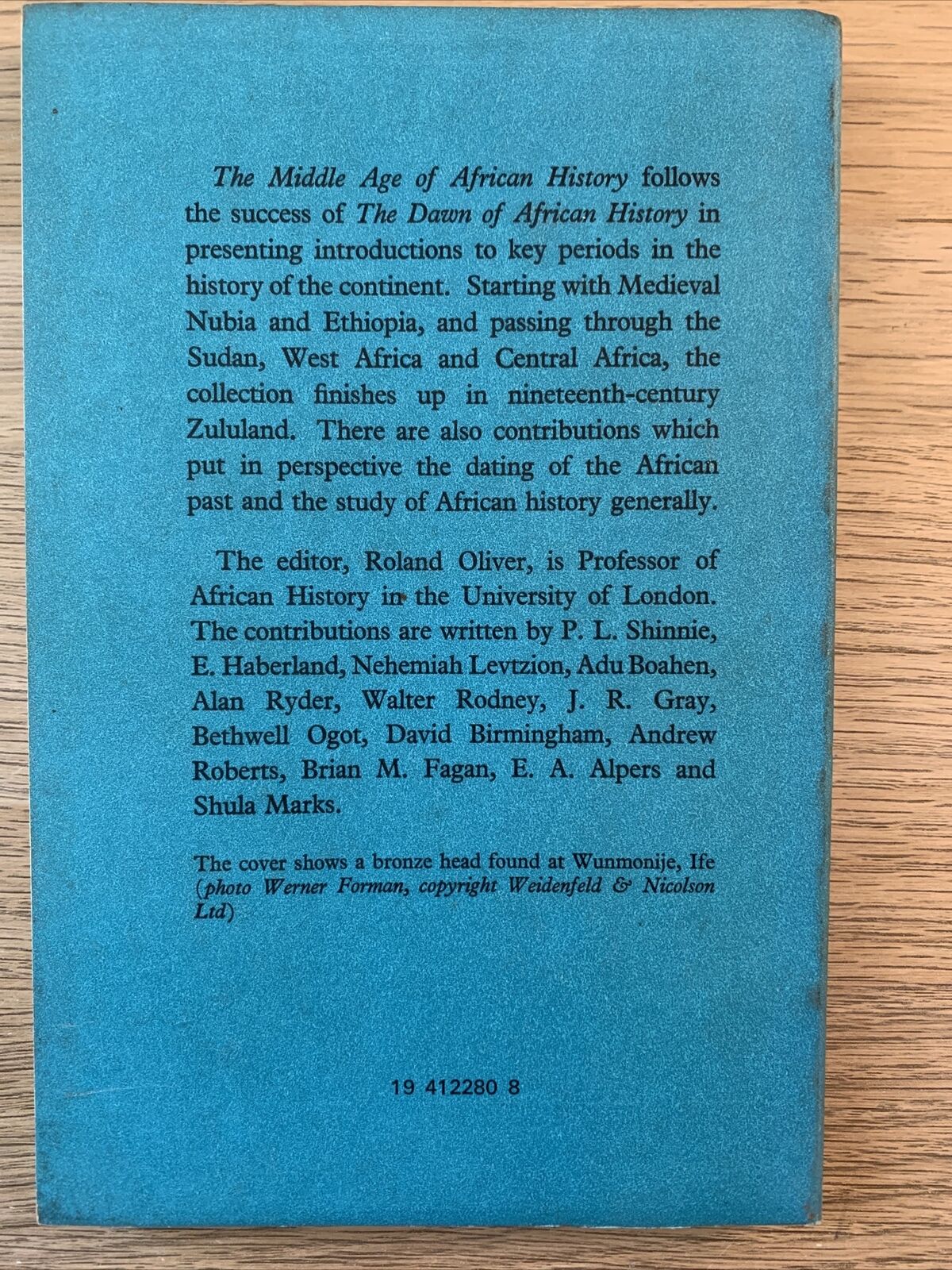 The Middle Age of African History follows the success of The Dawn of African History in presenting introductions to key periods in the history of the continent. Starting with Medieval Nubia and Ethiopia, and passing through the Sudan, West Africa and Central Africa, the collection finishes up in nineteenth-century Zululand. There are also contributions which put in perspective the dating of the African past and the study of African history generally.

The editor, Roland Oliver, is Professor of African History in the University of London. The contributions are written by P. L. Shinnie, E. Haberland, Nehemiah Levtzion, Adu Boahen, Alan Ryder, Walter Rodney, J. R. Gray, Bethwell Ogot, David Birmingham, Andrew Roberts, Brian M. Fagan, E. A. Alpers and Shula Marks.

The cover shows a bronze head found at Wunmonije, Ife (photo Werner Forman, copyright Weidenfeld & Nicolson Ltd)

19 412280 8